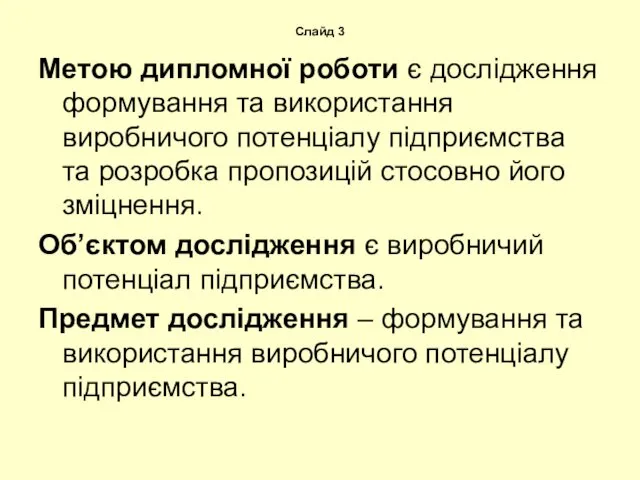 Слайд 3

Метою дипломної роботи є дослідження формування та використання виробничого потенціалу підприємства та розробка пропозицій стосовно його зміцнення.

Об’єктом дослідження є виробничий потенціал підприємства.

Предмет дослідження – формування та використання виробничого потенціалу підприємства.